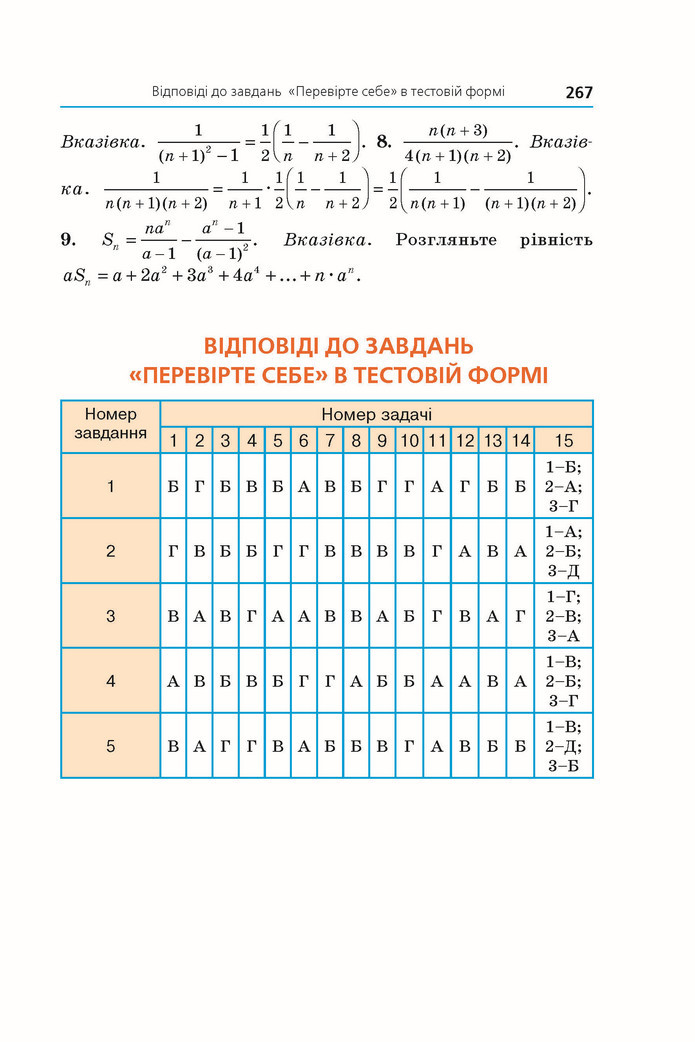 Відповіді до завдань «Перевірте себе» в тестовій формі 267

Вказівка. $\frac{1}{(n+1)^2-1}=\frac{1}{2}\left(\frac{1}{n}-\frac{1}{n+2}\right)$. 8. $\frac{n(n+3)}{4(n+1)(n+2)}$. Вказівка. $\frac{1}{n(n+1)(n+2)}=\frac{1}{n+1}\cdot\frac{1}{2}\left(\frac{1}{n}-\frac{1}{n+2}\right)=\frac{1}{2}\left(\frac{1}{n(n+1)}-\frac{1}{(n+1)(n+2)}\right)$.

9. $S_n=\frac{na^n}{a-1}-\frac{a^n-1}{(a-1)^2}$. Вказівка. Розгляньте рівність $aS_n=a+2a^2+3a^3+4a^4+\ldots+n\cdot a^n$.

ВІДПОВІДІ ДО ЗАВДАНЬ
«ПЕРЕВІРТЕ СЕБЕ» В ТЕСТОВІЙ ФОРМІ

| Номер завдання | Номер задачі | | | | | | | | | | | | | | |
|---|---|---|---|---|---|---|---|---|---|---|---|---|---|---|---|
| | 1 | 2 | 3 | 4 | 5 | 6 | 7 | 8 | 9 | 10 | 11 | 12 | 13 | 14 | 15 |
| 1 | Б | Г | Б | В | Б | А | В | Б | Г | Г | А | Г | Б | Б | 1–Б; 2–А; 3–Г |
| 2 | Г | В | Б | Б | Г | Г | В | В | В | В | Г | А | В | А | 1–А; 2–Б; 3–Д |
| 3 | В | А | В | Г | А | А | В | В | А | Б | Г | В | А | Г | 1–Г; 2–В; 3–А |
| 4 | А | В | Б | В | Б | Г | Г | А | Б | Б | А | А | В | А | 1–В; 2–Б; 3–Г |
| 5 | В | А | Г | Г | В | А | Б | Б | В | Г | А | В | Б | Б | 1–В; 2–Д; 3–Б |